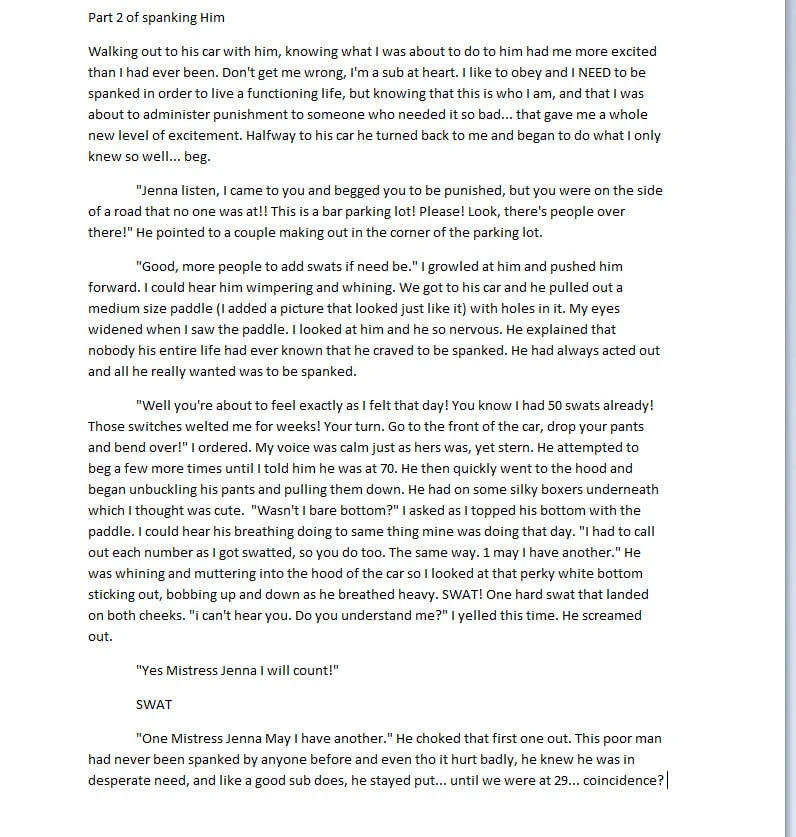 Part 2 of spanking Him

Walking out to his car with him, knowing what I was about to do to him had me more excited than I had ever been. Don't get me wrong, I'm a sub at heart. I like to obey and I NEED to be spanked in order to live a functioning life, but knowing that this is who I am, and that I was about to administer punishment to someone who needed it so bad... that gave me a whole new level of excitement. Halfway to his car he turned back to me and began to do what I only knew so well... beg.

"Jenna listen, I came to you and begged you to be punished, but you were on the side of a road that no one was at!! This is a bar parking lot! Please! Look, there's people over there!" He pointed to a couple making out in the corner of the parking lot.

"Good, more people to add swats if need be." I growled at him and pushed him forward. I could hear him wimpering and whining. We got to his car and he pulled out a medium size paddle (I added a picture that looked just like it) with holes in it. My eyes widened when I saw the paddle. I looked at him and he so nervous. He explained that nobody his entire life had ever known that he craved to be spanked. He had always acted out and all he really wanted was to be spanked.

"Well you're about to feel exactly as I felt that day! You know I had 50 swats already! Those switches welted me for weeks! Your turn. Go to the front of the car, drop your pants and bend over!" I ordered. My voice was calm just as hers was, yet stern. He attempted to beg a few more times until I told him he was at 70. He then quickly went to the hood and began unbuckling his pants and pulling them down. He had on some silky boxers underneath which I thought was cute. "Wasn't I bare bottom?" I asked as I topped his bottom with the paddle. I could hear his breathing doing to same thing mine was doing that day. "I had to call out each number as I got swatted, so you do too. The same way. 1 may I have another." He was whining and muttering into the hood of the car so I looked at that perky white bottom sticking out, bobbing up and down as he breathed heavy. SWAT! One hard swat that landed on both cheeks. "i can't hear you. Do you understand me?" I yelled this time. He screamed out.

"Yes Mistress Jenna I will count!"

SWAT

"One Mistress Jenna May I have another." He choked that first one out. This poor man had never been spanked by anyone before and even tho it hurt badly, he knew he was in desperate need, and like a good sub does, he stayed put... until we were at 29... coincidence?